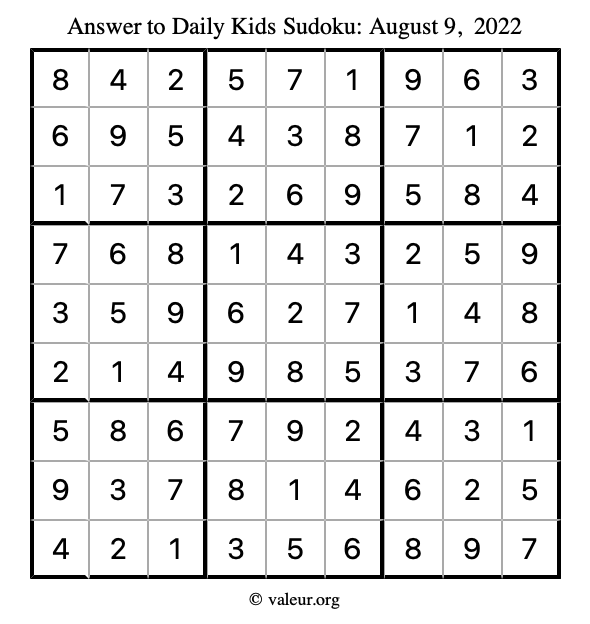 Answer to Daily Kids Sudoku: August 9, 2022

| | | | | | | | | |
|---|---|---|---|---|---|---|---|---|
| 8 | 4 | 2 | 5 | 7 | 1 | 9 | 6 | 3 |
| 6 | 9 | 5 | 4 | 3 | 8 | 7 | 1 | 2 |
| 1 | 7 | 3 | 2 | 6 | 9 | 5 | 8 | 4 |
| 7 | 6 | 8 | 1 | 4 | 3 | 2 | 5 | 9 |
| 3 | 5 | 9 | 6 | 2 | 7 | 1 | 4 | 8 |
| 2 | 1 | 4 | 9 | 8 | 5 | 3 | 7 | 6 |
| 5 | 8 | 6 | 7 | 9 | 2 | 4 | 3 | 1 |
| 9 | 3 | 7 | 8 | 1 | 4 | 6 | 2 | 5 |
| 4 | 2 | 1 | 3 | 5 | 6 | 8 | 9 | 7 |

© valeur.org